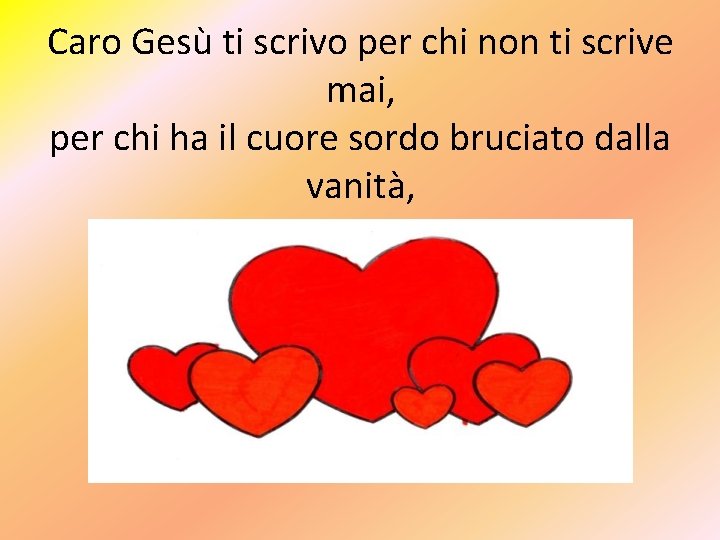 Caro Gesù ti scrivo per chi non ti scrive mai,
per chi ha il cuore sordo bruciato dalla vanità,